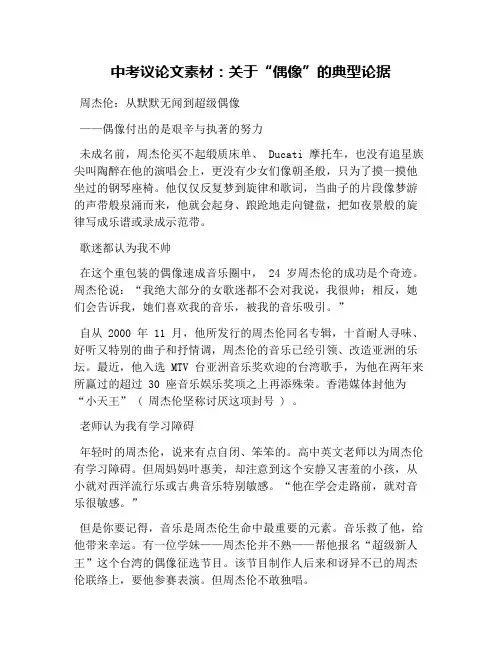 中考议论文素材：关于“偶像”的典型论据

周杰伦：从默默无闻到超级偶像

——偶像付出的是艰辛与执著的努力

未成名前，周杰伦买不起缎质床单、 Ducati 摩托车，也没有追星族尖叫陶醉在他的演唱会上，更没有少女们像朝圣般，只为了摸一摸他坐过的钢琴座椅。他仅仅反复梦到旋律和歌词，当曲子的片段像梦游的声带般泉涌而来，他就会起身、踉跄地走向键盘，把如夜景般的旋律写成乐谱或录成示范带。

歌迷都认为我不帅

在这个重包装的偶像速成音乐圈中， 24 岁周杰伦的成功是个奇迹。周杰伦说：“我绝大部分的女歌迷都不会对我说，我很帅；相反，她们会告诉我，她们喜欢我的音乐，被我的音乐吸引。”

自从 2000 年 11 月，他所发行的周杰伦同名专辑，十首耐人寻味、好听又特别的曲子和抒情调，周杰伦的音乐已经引领、改造亚洲的乐坛。最近，他入选 MTV 台亚洲音乐奖欢迎的台湾歌手，为他在两年来所赢过的超过 30 座音乐娱乐奖项之上再添殊荣。香港媒体封他为“小天王”（ 周杰伦坚称讨厌这项封号 ）。

老师认为我有学习障碍

年轻时的周杰伦，说来有点自闭、笨笨的。高中英文老师以为周杰伦有学习障碍。但周妈妈叶惠美，却注意到这个安静又害羞的小孩，从小就对西洋流行乐或古典音乐特别敏感。“他在学会走路前，就对音乐很敏感。”

但是你要记得，音乐是周杰伦生命中最重要的元素。音乐救了他，给他带来幸运。有一位学妹——周杰伦并不熟——帮他报名“超级新人王”这个台湾的偶像征选节目。该节目制作人后来和讶异不已的周杰伦联络上，要他参赛表演。但周杰伦不敢独唱。